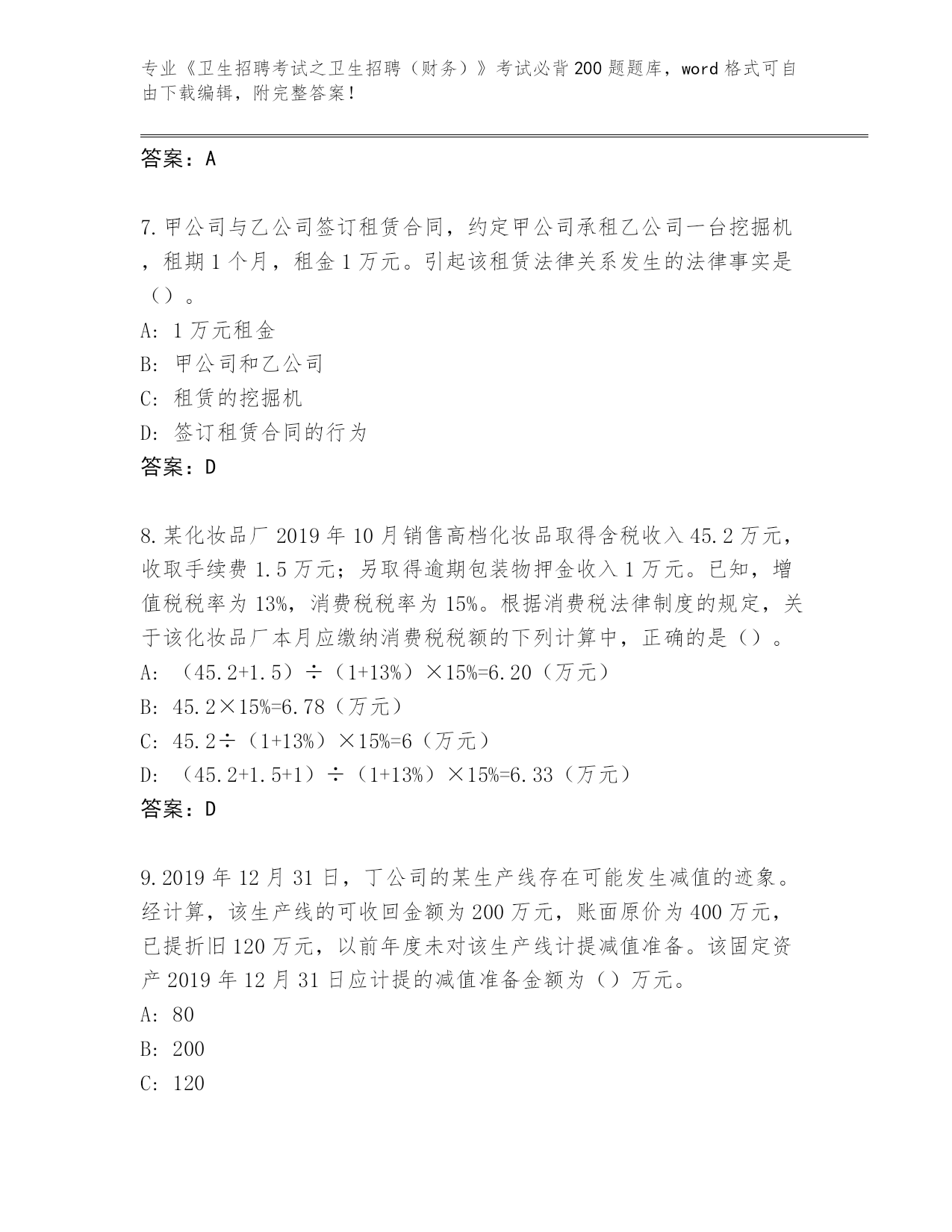 专业《卫生招聘考试之卫生招聘（财务）》考试必背200题题库，word格式可自由下载编辑，附完整答案！

答案：A

7.甲公司与乙公司签订租赁合同，约定甲公司承租乙公司一台挖掘机，租期1个月，租金1万元。引起该租赁法律关系发生的法律事实是（）。
A: 1万元租金
B: 甲公司和乙公司
C: 租赁的挖掘机
D: 签订租赁合同的行为
答案：D

8.某化妆品厂2019年10月销售高档化妆品取得含税收入45.2万元，收取手续费1.5万元；另取得逾期包装物押金收入1万元。已知，增值税税率为13%，消费税税率为15%。根据消费税法律制度的规定，关于该化妆品厂本月应缴纳消费税税额的下列计算中，正确的是（）。
A: （45.2+1.5）÷（1+13%）×15%=6.20（万元）
B: 45.2×15%=6.78（万元）
C: 45.2÷（1+13%）×15%=6（万元）
D: （45.2+1.5+1）÷（1+13%）×15%=6.33（万元）
答案：D

9.2019年12月31日，丁公司的某生产线存在可能发生减值的迹象。经计算，该生产线的可收回金额为200万元，账面原价为400万元，已提折旧120万元，以前年度未对该生产线计提减值准备。该固定资产2019年12月31日应计提的减值准备金额为（）万元。
A: 80
B: 200
C: 120